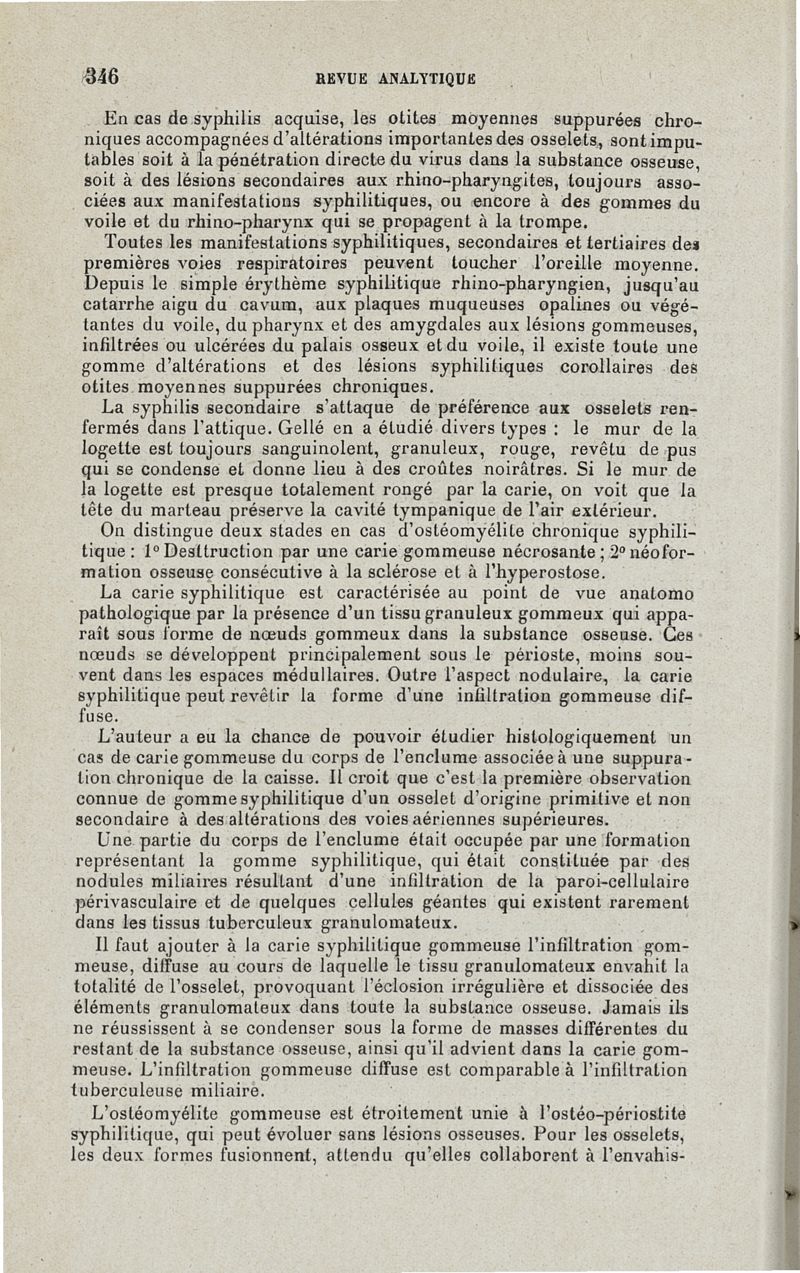 346 REVUE ANALYTIQUE

En cas de syphilis acquise, les otites moyennes suppurées chroniques accompagnées d'altérations importantes des osselets, sont imputables soit à la pénétration directe du virus dans la substance osseuse, soit à des lésions secondaires aux rhino-pharyngites, toujours associées aux manifestations syphilitiques, ou encore à des gommes du voile et du rhino-pharynx qui se propagent à la trompe.

Toutes les manifestations syphilitiques, secondaires et tertiaires des premières voies respiratoires peuvent toucher l'oreille moyenne. Depuis le simple érythème syphilitique rhino-pharyngien, jusqu'au catarrhe aigu du cavum, aux plaques muqueuses opalines ou végétantes du voile, du pharynx et des amygdales aux lésions gommeuses, infiltrées ou ulcérées du palais osseux et du voile, il existe toute une gomme d'altérations et des lésions syphilitiques corollaires des otites moyennes suppurées chroniques.

La syphilis secondaire s'attaque de préférence aux osselets renfermés dans l'attique. Gellé en a étudié divers types : le mur de la logette est toujours sanguinolent, granuleux, rouge, revêtu de pus qui se condense et donne lieu à des croûtes noirâtres. Si le mur de la logette est presque totalement rongé par la carie, on voit que la tête du marteau préserve la cavité tympanique de l'air extérieur.

On distingue deux stades en cas d'ostéomyélite chronique syphilitique : 1° Desttruction par une carie gommeuse nécrosante ; 2° néoformation osseuse consécutive à la sclérose et à l'hyperostose.

La carie syphilitique est caractérisée au point de vue anatomo pathologique par la présence d'un tissu granuleux gommeux qui apparaît sous forme de nœuds gommeux dans la substance osseuse. Ces nœuds se développent principalement sous le périoste, moins souvent dans les espaces médullaires. Outre l'aspect nodulaire, la carie syphilitique peut revêtir la forme d'une infiltration gommeuse diffuse.

L'auteur a eu la chance de pouvoir étudier histologiquement un cas de carie gommeuse du corps de l'enclume associée à une suppuration chronique de la caisse. Il croit que c'est la première observation connue de gomme syphilitique d'un osselet d'origine primitive et non secondaire à des altérations des voies aériennes supérieures.

Une partie du corps de l'enclume était occupée par une formation représentant la gomme syphilitique, qui était constituée par des nodules miliaires résultant d'une infiltration de la paroi-cellulaire périvasculaire et de quelques cellules géantes qui existent rarement dans les tissus tuberculeux granulomateux.

Il faut ajouter à la carie syphilitique gommeuse l'infiltration gommeuse, diffuse au cours de laquelle le tissu granulomateux envahit la totalité de l'osselet, provoquant l'éclosion irrégulière et dissociée des éléments granulomateux dans toute la substance osseuse. Jamais ils ne réussissent à se condenser sous la forme de masses différentes du restant de la substance osseuse, ainsi qu'il advient dans la carie gommeuse. L'infiltration gommeuse diffuse est comparable à l'infiltration tuberculeuse miliaire.

L'ostéomyélite gommeuse est étroitement unie à l'ostéo-périostite syphilitique, qui peut évoluer sans lésions osseuses. Pour les osselets, les deux formes fusionnent, attendu qu'elles collaborent à l'envahis-